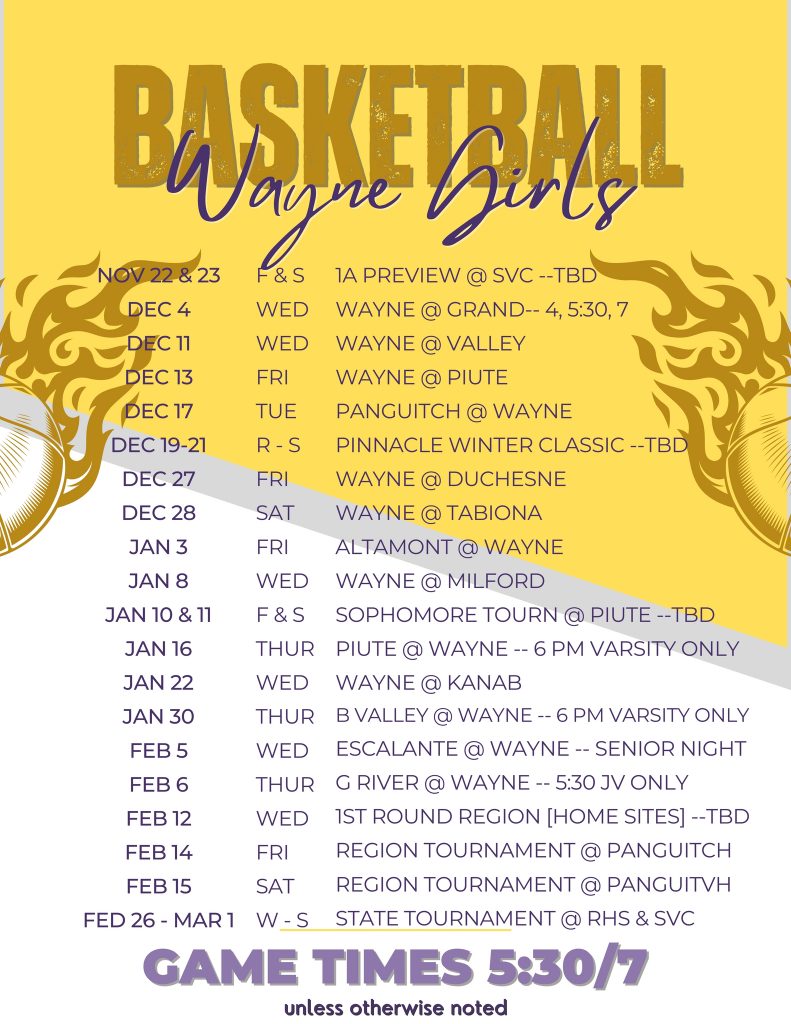 BASKETBALL
Wayne Girls

| | | |
|---|---|---|
| NOV 22 & 23 | F & S | 1A PREVIEW @ SVC --TBD |
| DEC 4 | WED | WAYNE @ GRAND-- 4, 5:30, 7 |
| DEC 11 | WED | WAYNE @ VALLEY |
| DEC 13 | FRI | WAYNE @ PIUTE |
| DEC 17 | TUE | PANGUITCH @ WAYNE |
| DEC 19-21 | R - S | PINNACLE WINTER CLASSIC --TBD |
| DEC 27 | FRI | WAYNE @ DUCHESNE |
| DEC 28 | SAT | WAYNE @ TABIONA |
| JAN 3 | FRI | ALTAMONT @ WAYNE |
| JAN 8 | WED | WAYNE @ MILFORD |
| JAN 10 & 11 | F & S | SOPHOMORE TOURN @ PIUTE --TBD |
| JAN 16 | THUR | PIUTE @ WAYNE -- 6 PM VARSITY ONLY |
| JAN 22 | WED | WAYNE @ KANAB |
| JAN 30 | THUR | B VALLEY @ WAYNE -- 6 PM VARSITY ONLY |
| FEB 5 | WED | ESCALANTE @ WAYNE -- SENIOR NIGHT |
| FEB 6 | THUR | G RIVER @ WAYNE -- 5:30 JV ONLY |
| FEB 12 | WED | 1ST ROUND REGION [HOME SITES] --TBD |
| FEB 14 | FRI | REGION TOURNAMENT @ PANGUITCH |
| FEB 15 | SAT | REGION TOURNAMENT @ PANGUITVH |
| FED 26 - MAR 1 | W - S | STATE TOURNAMENT @ RHS & SVC |

GAME TIMES 5:30/7
unless otherwise noted